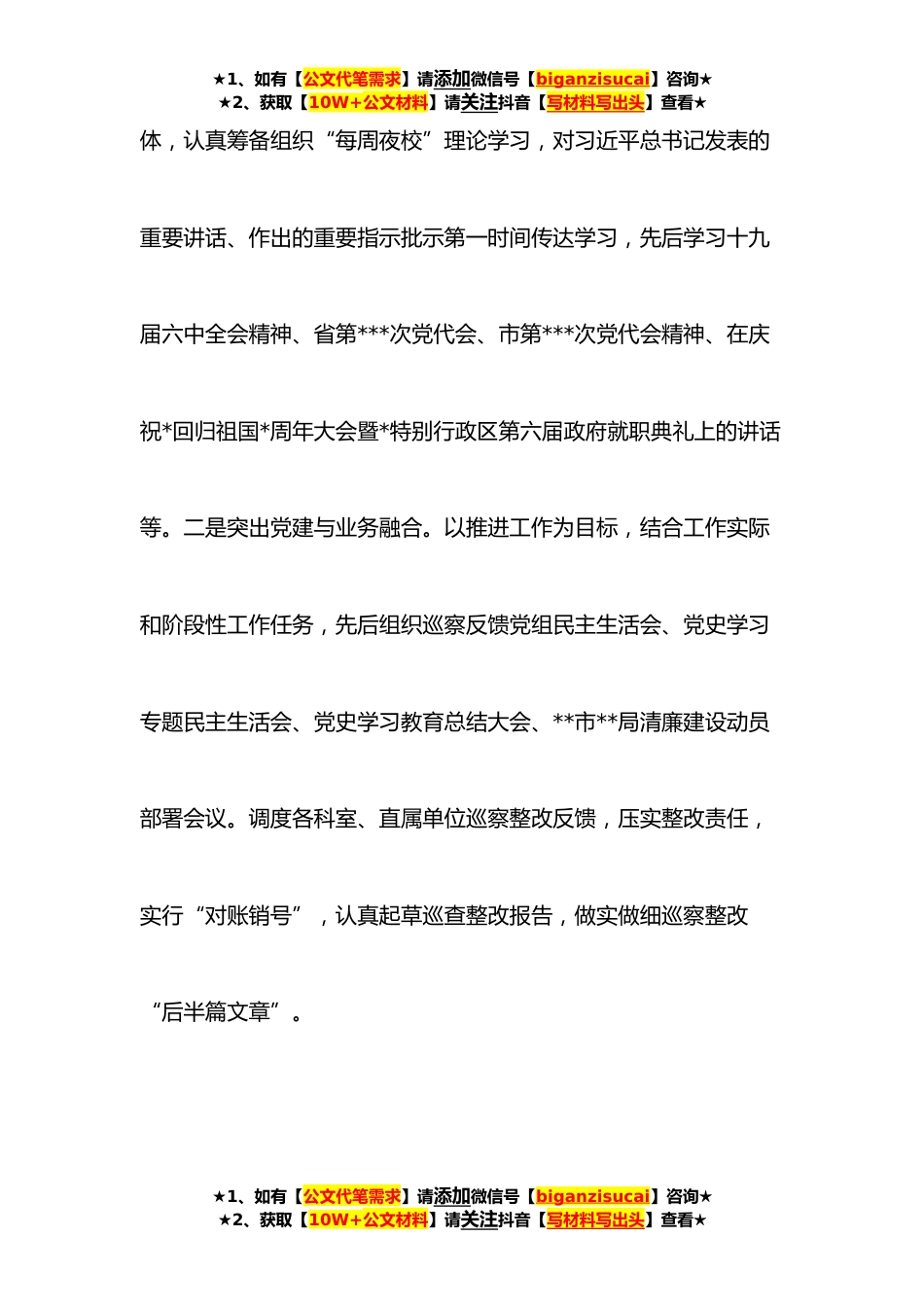 ★1、如有【公文代笔需求】请添加微信号【biganzisucai】咨询★
★2、获取【10W+公文材料】请关注抖音【写材料写出头】查看★

体，认真筹备组织“每周夜校”理论学习，对习近平总书记发表的重要讲话、作出的重要指示批示第一时间传达学习，先后学习十九届六中全会精神、省第***次党代会、市第***次党代会精神、在庆祝*回归祖国*周年大会暨*特别行政区第六届政府就职典礼上的讲话等。二是突出党建与业务融合。以推进工作为目标，结合工作实际和阶段性工作任务，先后组织巡察反馈党组民主生活会、党史学习专题民主生活会、党史学习教育总结大会、**市**局清廉建设动员部署会议。调度各科室、直属单位巡察整改反馈，压实整改责任，实行“对账销号”，认真起草巡查整改报告，做实做细巡察整改“后半篇文章”。

★1、如有【公文代笔需求】请添加微信号【biganzisucai】咨询★
★2、获取【10W+公文材料】请关注抖音【写材料写出头】查看★